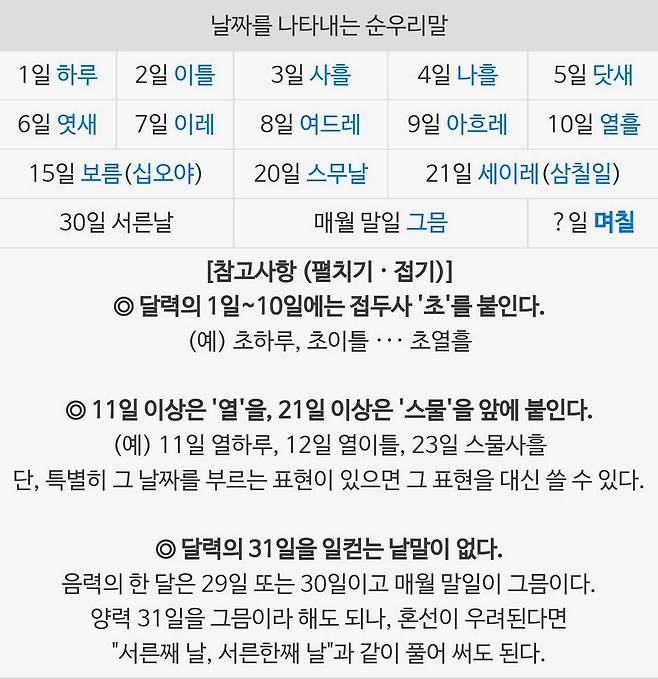 날짜를 나타내는 순우리말

| 1일 하루 | 2일 이틀 | 3일 사흘 | 4일 나흘 | 5일 닷새 |
|---|---|---|---|---|
| 6일 엿새 | 7일 이레 | 8일 여드레 | 9일 아흐레 | 10일 열흘 |
| 15일 보름(십오야) | | 20일 스무날 | 21일 세이레(삼칠일) | |
| 30일 서른날 | | 매월 말일 그믐 | | ? 일 며칠 |

[참고사항 (펼치기 · 접기)]

◎ 달력의 1일~10일에는 접두사 '초'를 붙인다.
(예) 초하루, 초이틀 ··· 초열흘

◎ 11일 이상은 '열'을, 21일 이상은 '스물'을 앞에 붙인다.
(예) 11일 열하루, 12일 열이틀, 23일 스물사흘
단, 특별히 그 날짜를 부르는 표현이 있으면 그 표현을 대신 쓸 수 있다.

◎ 달력의 31일을 일컫는 낱말이 없다.
음력의 한 달은 29일 또는 30일이고 매월 말일이 그믐이다.
양력 31일을 그믐이라 해도 되나, 혼선이 우려된다면
"서른째 날, 서른한째 날"과 같이 풀어 써도 된다.